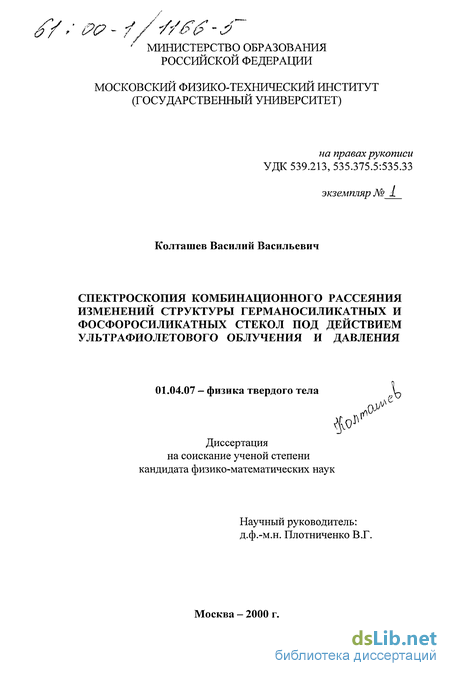 61:00-1/1166-5

МИНИСТЕРСТВО ОБРАЗОВАНИЯ РОССИЙСКОЙ ФЕДЕРАЦИИ

МОСКОВСКИЙ ФИЗИКО-ТЕХНИЧЕСКИЙ ИНСТИТУТ (ГОСУДАРСТВЕННЫЙ УНИВЕРСИТЕТ)

на правах рукописи
УДК 539.213, 535.375.5:535.33

экземпляр № 1

Колташев Василий Васильевич

СПЕКТРОСКОПИЯ КОМБИНАЦИОННОГО РАССЕЯНИЯ ИЗМЕНЕНИЙ СТРУКТУРЫ ГЕРМАНОСИЛИКАТНЫХ И ФОСФОРОСИЛИКАТНЫХ СТЕКОЛ ПОД ДЕЙСТВИЕМ УЛЬТРАФИОЛЕТОВОГО ОБЛУЧЕНИЯ И ДАВЛЕНИЯ

01.04.07 – физика твердого тела

Колташев

Диссертация
на соискание ученой степени
кандидата физико-математических наук

Научный руководитель:
д.ф.-м.н. Плотниченко В.Г.

Москва – 2000 г.

dsLib.net
библиотека диссертаций